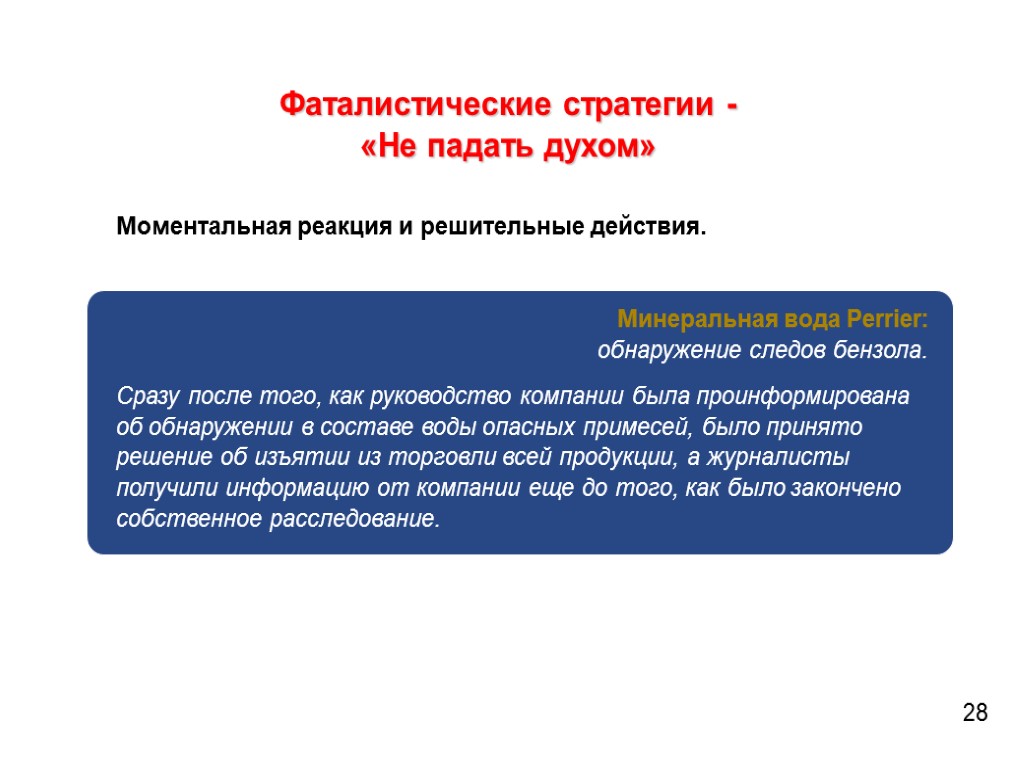 Фаталистические стратегии -
«Не падать духом»

Моментальная реакция и решительные действия.

Минеральная вода Perrier:
обнаружение следов бензола.

Сразу после того, как руководство компании была проинформирована об обнаружении в составе воды опасных примесей, было принято решение об изъятии из торговли всей продукции, а журналисты получили информацию от компании еще до того, как было закончено собственное расследование.

28